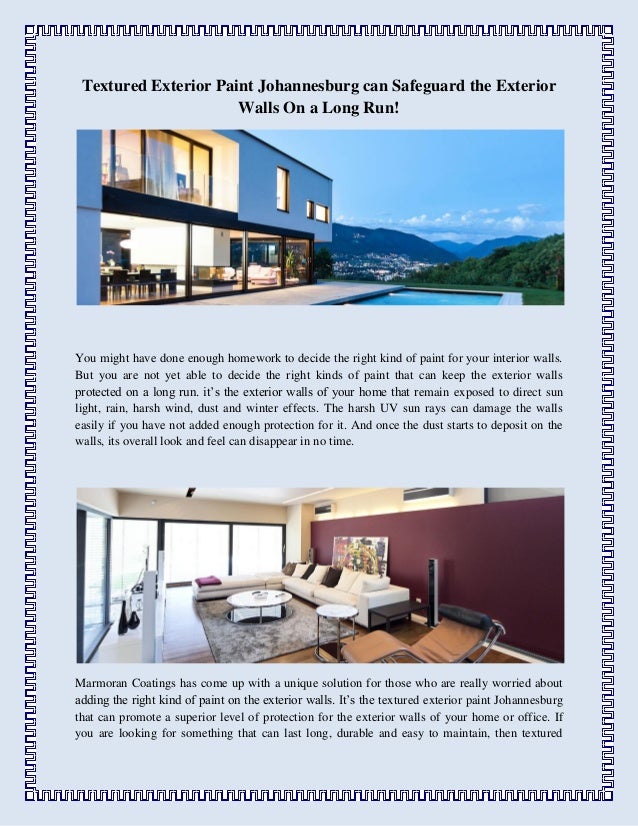 Textured Exterior Paint Johannesburg can Safeguard the Exterior Walls On a Long Run!

You might have done enough homework to decide the right kind of paint for your interior walls. But you are not yet able to decide the right kinds of paint that can keep the exterior walls protected on a long run. it's the exterior walls of your home that remain exposed to direct sun light, rain, harsh wind, dust and winter effects. The harsh UV sun rays can damage the walls easily if you have not added enough protection for it. And once the dust starts to deposit on the walls, its overall look and feel can disappear in no time.

Marmoran Coatings has come up with a unique solution for those who are really worried about adding the right kind of paint on the exterior walls. It's the textured exterior paint Johannesburg that can promote a superior level of protection for the exterior walls of your home or office. If you are looking for something that can last long, durable and easy to maintain, then textured